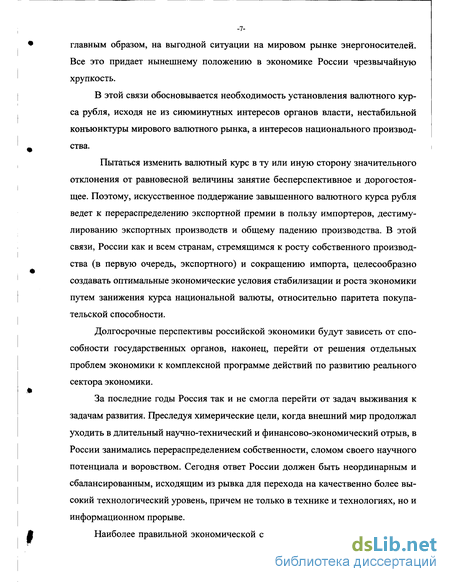 -7-

главным образом, на выгодной ситуации на мировом рынке энергоносителей. Все это придает нынешнему положению в экономике России чрезвычайную хрупкость.

В этой связи обосновывается необходимость установления валютного курса рубля, исходя не из сиюминутных интересов органов власти, нестабильной конъюнктуры мирового валютного рынка, а интересов национального производства.

Пытаться изменить валютный курс в ту или иную сторону значительного отклонения от равновесной величины занятие бесперспективное и дорогостоящее. Поэтому, искусственное поддержание завышенного валютного курса рубля ведет к перераспределению экспортной премии в пользу импортеров, дестимулированию экспортных производств и общему падению производства. В этой связи, России как и всем странам, стремящимся к росту собственного производства (в первую очередь, экспортного) и сокращению импорта, целесообразно создавать оптимальные экономические условия стабилизации и роста экономики путем занижения курса национальной валюты, относительно паритета покупательской способности.

Долгосрочные перспективы российской экономики будут зависеть от способности государственных органов, наконец, перейти от решения отдельных проблем экономики к комплексной программе действий по развитию реального сектора экономики.

За последние годы Россия так и не смогла перейти от задач выживания к задачам развития. Преследуя химерические цели, когда внешний мир продолжал уходить в длительный научно-технический и финансово-экономический отрыв, в России занимались перераспределением собственности, сломом своего научного потенциала и воровством. Сегодня ответ России должен быть неординарным и сбалансированным, исходящим из рывка для перехода на качественно более высокий технологический уровень, причем не только в технике и технологиях, но и информационном прорыве.

Наиболее правильной экономической с

dsLib.net
библиотека диссертаций